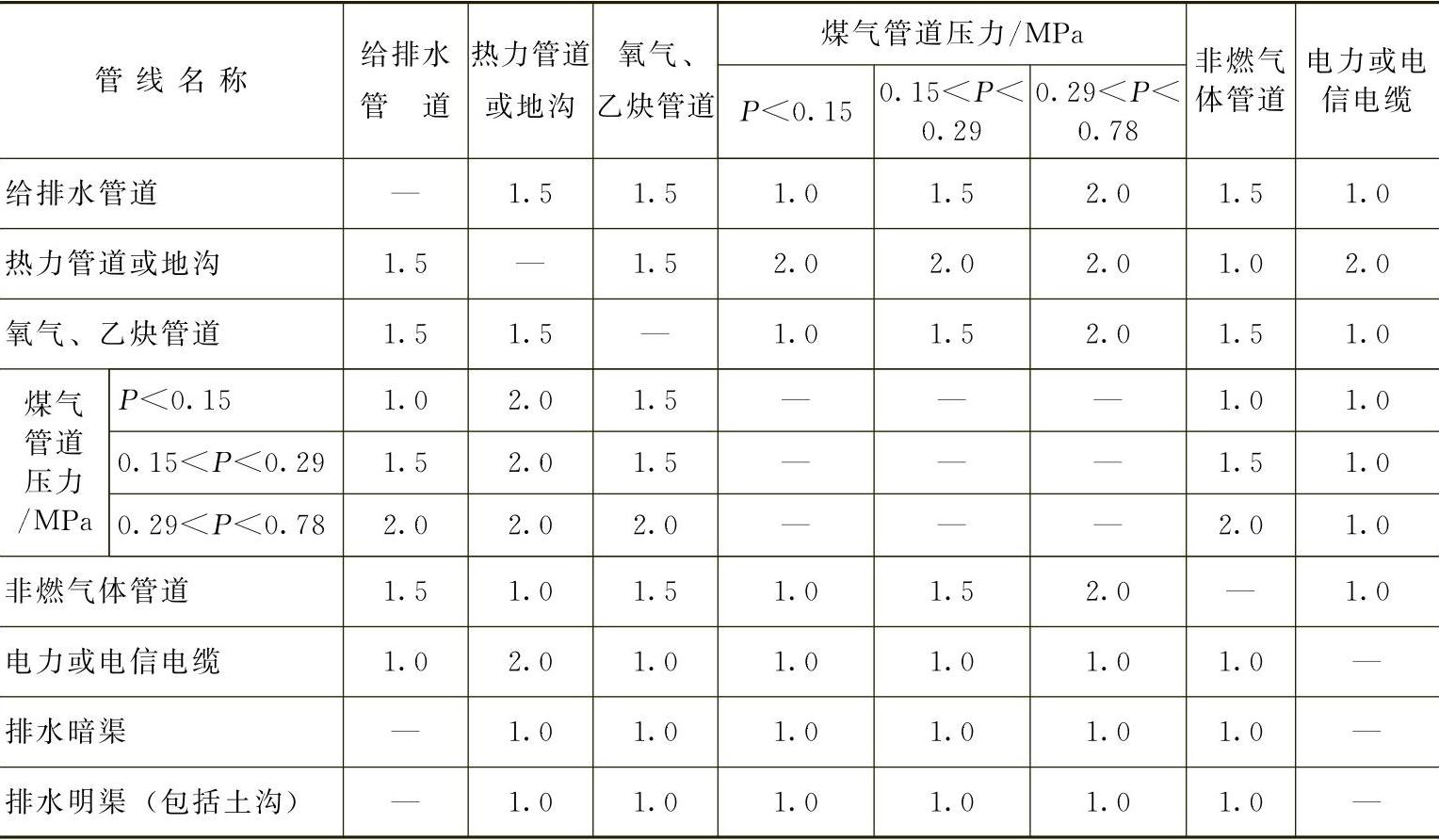 | 管线名称 |  | 给排水管道 | 热力管道或地沟 | 氧气、乙炔管道 | 煤气管道压力/MPa |  |  | 非燃气体管道 | 电力或电信电缆 |
|---|---|---|---|---|---|---|---|---|---|
|  |  |  |  |  | $P<0.15$ | $0.15<P<0.29$ | $0.29<P<0.78$ |  |  |
| 给排水管道 |  | — | 1.5 | 1.5 | 1.0 | 1.5 | 2.0 | 1.5 | 1.0 |
| 热力管道或地沟 |  | 1.5 | — | 1.5 | 2.0 | 2.0 | 2.0 | 1.0 | 2.0 |
| 氧气、乙炔管道 |  | 1.5 | 1.5 | — | 1.0 | 1.5 | 2.0 | 1.5 | 1.0 |
| 煤气管道压力/MPa | $P<0.15$ | 1.0 | 2.0 | 1.5 | — | — | — | 1.0 | 1.0 |
|  | $0.15<P<0.29$ | 1.5 | 2.0 | 1.5 | — | — | — | 1.5 | 1.0 |
|  | $0.29<P<0.78$ | 2.0 | 2.0 | 2.0 | — | — | — | 2.0 | 1.0 |
| 非燃气体管道 |  | 1.5 | 1.0 | 1.5 | 1.0 | 1.5 | 2.0 | — | 1.0 |
| 电力或电信电缆 |  | 1.0 | 2.0 | 1.0 | 1.0 | 1.0 | 1.0 | 1.0 | — |
| 排水暗渠 |  | — | 1.0 | 1.0 | 1.0 | 1.0 | 1.0 | 1.0 | — |
| 排水明渠（包括土沟） |  | — | 1.0 | 1.0 | 1.0 | 1.0 | 1.0 | 1.0 | — |